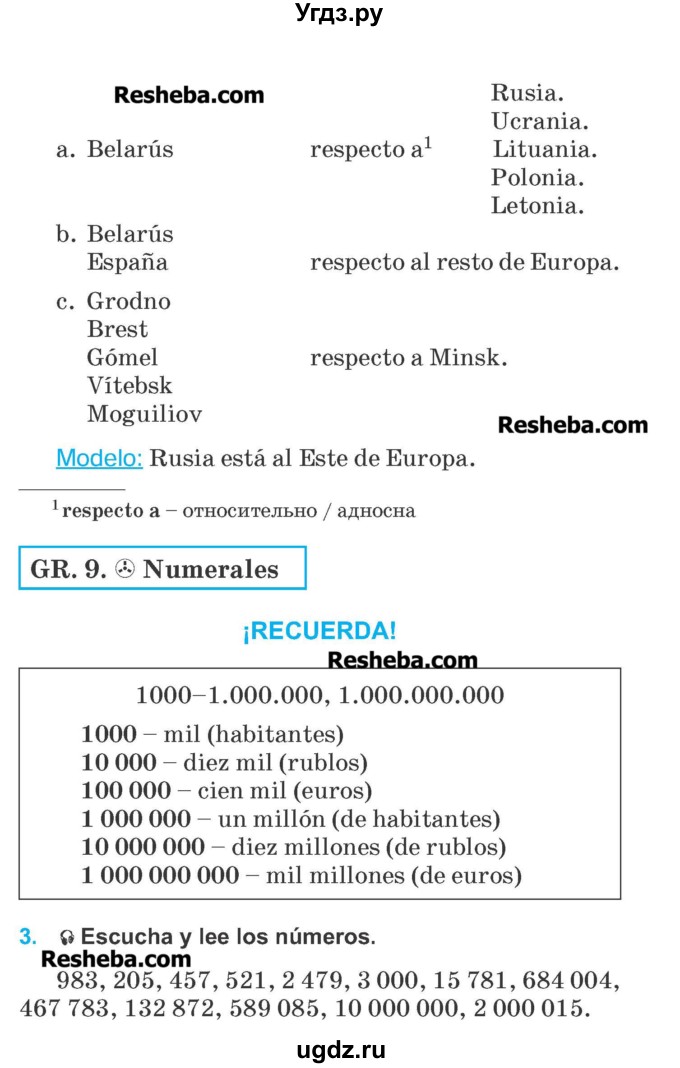 Угдз.ру

Resheba.com

a. Belarús respecto a$^1$ Rusia. Ucrania. Lituania. Polonia. Letonia.

b. Belarús España respecto al resto de Europa.

c. Grodno Brest Gómel Vítebsk Moguiliov respecto a Minsk.

Resheba.com

Modelo: Rusia está al Este de Europa.

$^1$ respecto a – относительно / адносна

GR. 9. Numerales

¡RECUERDA!

Resheba.com

1000–1.000.000, 1.000.000.000

1000 – mil (habitantes)
10 000 – diez mil (rublos)
100 000 – cien mil (euros)
1 000 000 – un millón (de habitantes)
10 000 000 – diez millones (de rublos)
1 000 000 000 – mil millones (de euros)

3. Escucha y lee los números.

Resheba.com

983, 205, 457, 521, 2 479, 3 000, 15 781, 684 004, 467 783, 132 872, 589 085, 10 000 000, 2 000 015.

ugdz.ru